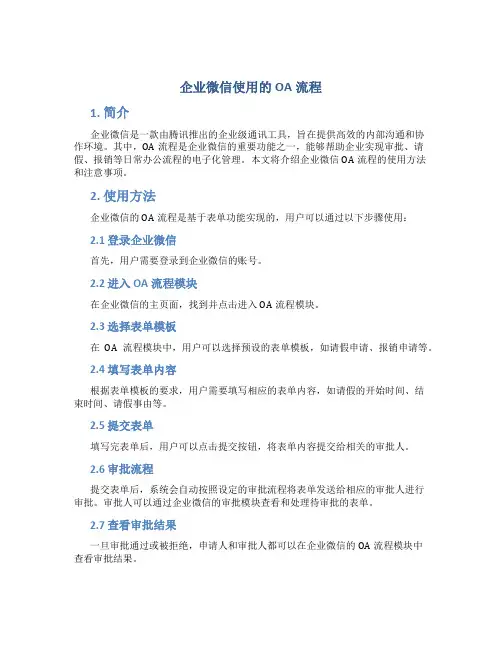 企业微信使用的 OA 流程

1. 简介

企业微信是一款由腾讯推出的企业级通讯工具，旨在提供高效的内部沟通和协作环境。其中，OA 流程是企业微信的重要功能之一，能够帮助企业实现审批、请假、报销等日常办公流程的电子化管理。本文将介绍企业微信 OA 流程的使用方法和注意事项。

2. 使用方法

企业微信的 OA 流程是基于表单功能实现的，用户可以通过以下步骤使用：

2.1 登录企业微信

首先，用户需要登录到企业微信的账号。

2.2 进入 OA 流程模块

在企业微信的主页面，找到并点击进入 OA 流程模块。

2.3 选择表单模板

在 OA 流程模块中，用户可以选择预设的表单模板，如请假申请、报销申请等。

2.4 填写表单内容

根据表单模板的要求，用户需要填写相应的表单内容，如请假的开始时间、结束时间、请假事由等。

2.5 提交表单

填写完表单后，用户可以点击提交按钮，将表单内容提交给相关的审批人。

2.6 审批流程

提交表单后，系统会自动按照设定的审批流程将表单发送给相应的审批人进行审批。审批人可以通过企业微信的审批模块查看和处理待审批的表单。

2.7 查看审批结果

一旦审批通过或被拒绝，申请人和审批人都可以在企业微信的 OA 流程模块中查看审批结果。